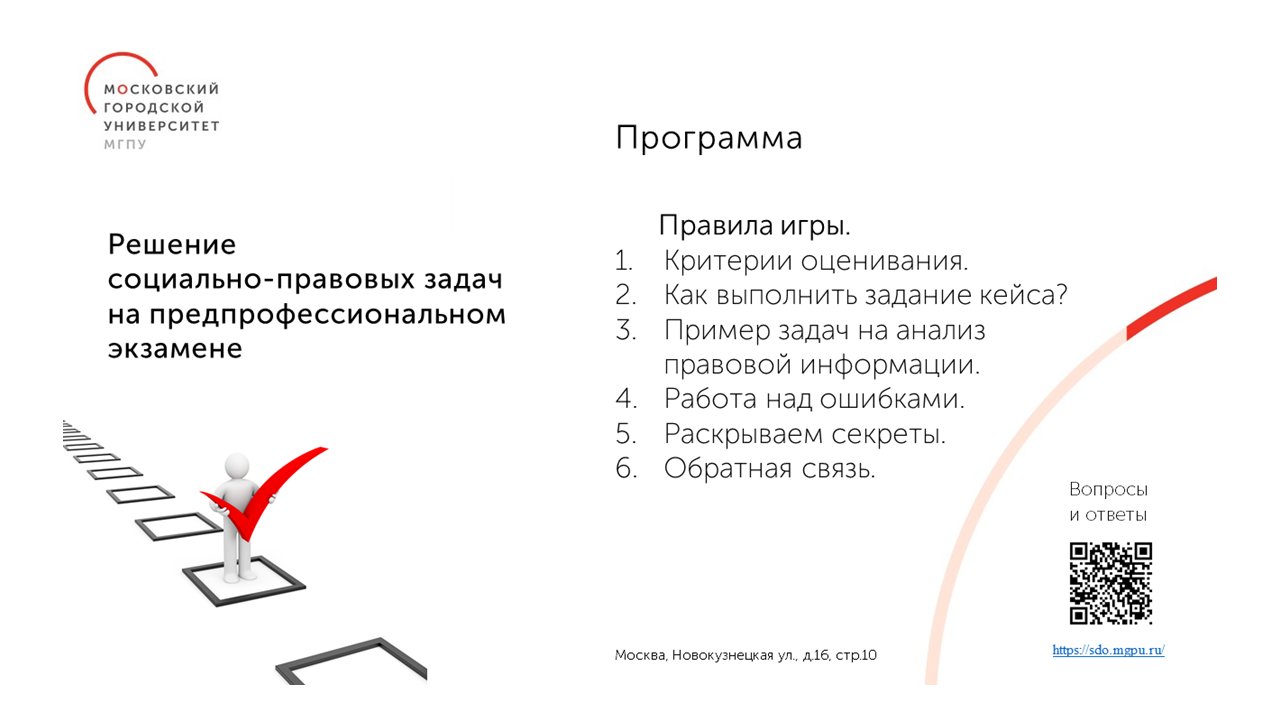 МОСКОВСКИЙ
ГОРОДСКОЙ
УНИВЕРСИТЕТ
МГПУ

Решение социально-правовых задач на предпрофессиональном экзамене

Программа

Правила игры.
1. Критерии оценивания.
2. Как выполнить задание кейса?
3. Пример задач на анализ правовой информации.
4. Работа над ошибками.
5. Раскрываем секреты.
6. Обратная связь.

Вопросы и ответы

https://sdo.mgpu.ru/

Москва, Новокузнецкая ул., д.16, стр.10